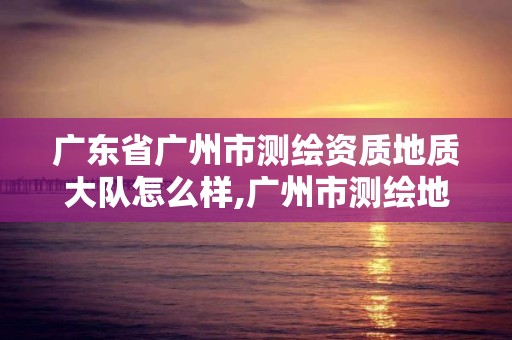 广东省广州市测绘资质地质大队怎么样,广州市测绘地